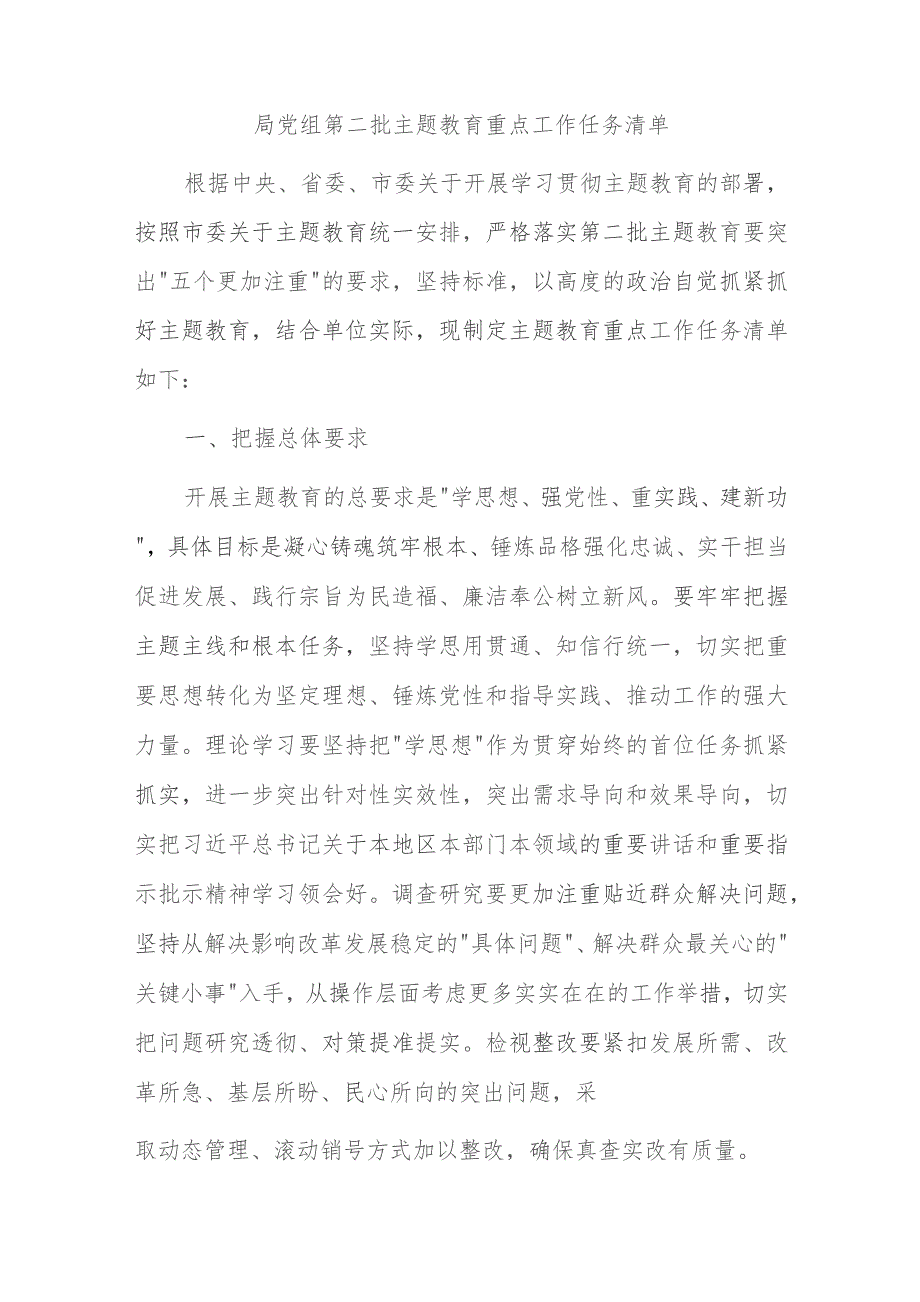 局党组第二批主题教育重点工作任务清单

根据中央、省委、市委关于开展学习贯彻主题教育的部署，按照市委关于主题教育统一安排，严格落实第二批主题教育要突出"五个更加注重"的要求，坚持标准，以高度的政治自觉抓紧抓好主题教育，结合单位实际，现制定主题教育重点工作任务清单如下：

一、把握总体要求

开展主题教育的总要求是"学思想、强党性、重实践、建新功"，具体目标是凝心铸魂筑牢根本、锤炼品格强化忠诚、实干担当促进发展、践行宗旨为民造福、廉洁奉公树立新风。要牢牢把握主题主线和根本任务，坚持学思用贯通、知信行统一，切实把重要思想转化为坚定理想、锤炼党性和指导实践、推动工作的强大力量。理论学习要坚持把"学思想"作为贯穿始终的首位任务抓紧抓实，进一步突出针对性实效性，突出需求导向和效果导向，切实把习近平总书记关于本地区本部门本领域的重要讲话和重要指示批示精神学习领会好。调查研究要更加注重贴近群众解决问题，坚持从解决影响改革发展稳定的"具体问题"、解决群众最关心的"关键小事"入手，从操作层面考虑更多实实在在的工作举措，切实把问题研究透彻、对策提准提实。检视整改要紧扣发展所需、改革所急、基层所盼、民心所向的突出问题，采

取动态管理、滚动销号方式加以整改，确保真查实改有质量。